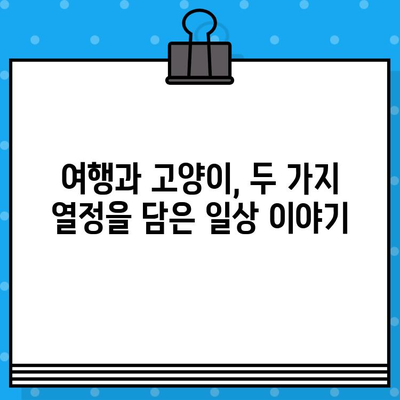 여행과 고양이, 두 가지 열정을 담은 일상 이야기